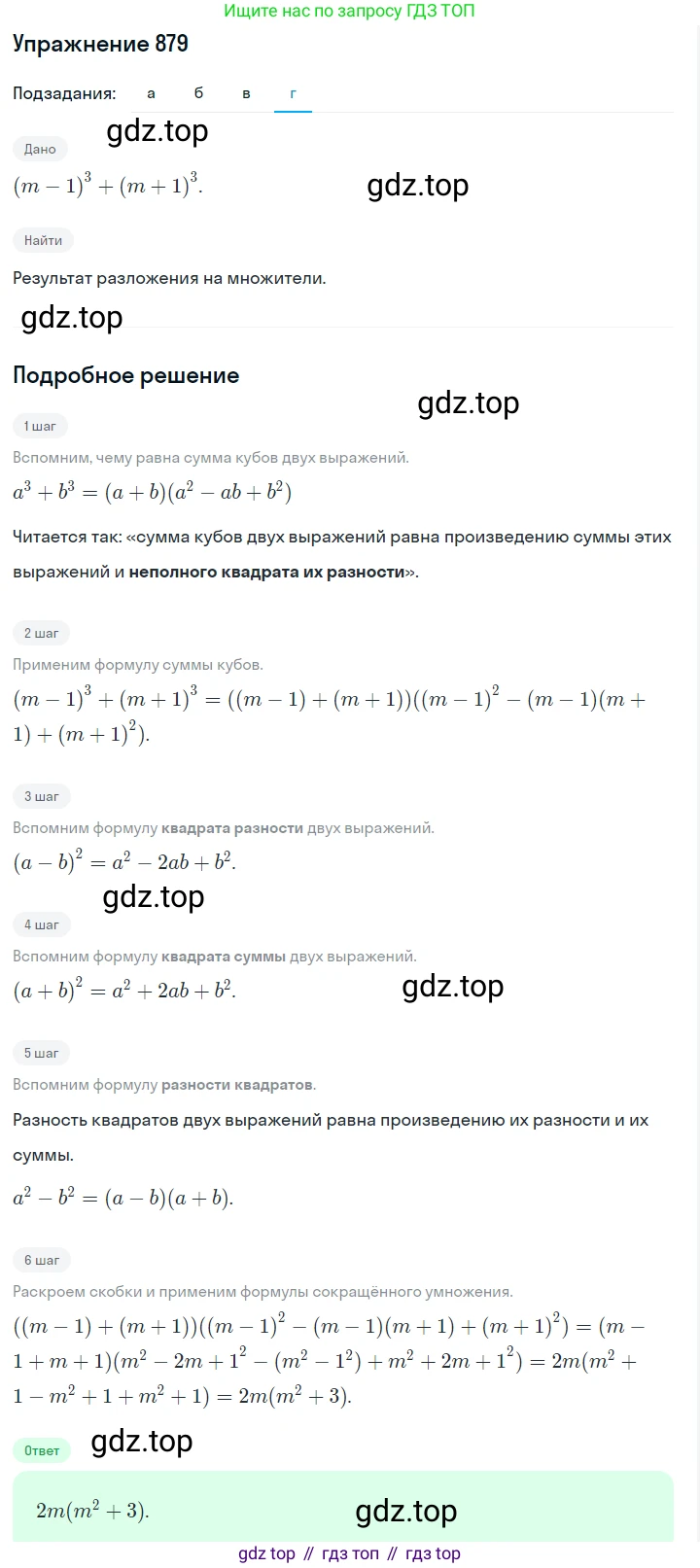 Ищите нас по запросу ГДЗ ТОП

Упражнение 879

Подзадания: а б в г

gdz.top

Дано

$(m-1)^3+(m+1)^3$.

gdz.top

Найти

Результат разложения на множители.

gdz.top

Подробное решение

gdz.top

1 шаг

Вспомним, чему равна сумма кубов двух выражений.

$a^3+b^3=(a+b)(a^2-ab+b^2)$

Читается так: «сумма кубов двух выражений равна произведению суммы этих выражений и неполного квадрата их разности».

2 шаг

Применим формулу суммы кубов.

$(m-1)^3+(m+1)^3=((m-1)+(m+1))((m-1)^2-(m-1)(m+1)+(m+1)^2)$.

3 шаг

Вспомним формулу квадрата разности двух выражений.

$(a-b)^2=a^2-2ab+b^2$.

gdz.top

4 шаг

Вспомним формулу квадрата суммы двух выражений.

$(a+b)^2=a^2+2ab+b^2$.

gdz.top

5 шаг

Вспомним формулу разности квадратов.

Разность квадратов двух выражений равна произведению их разности и их суммы.

$a^2-b^2=(a-b)(a+b)$.

6 шаг

Раскроем скобки и применим формулы сокращённого умножения.

$((m-1)+(m+1))((m-1)^2-(m-1)(m+1)+(m+1)^2)=(m-1+m+1)(m^2-2m+1^2-(m^2-1^2)+m^2+2m+1^2)=2m(m^2+1-m^2+1+m^2+1)=2m(m^2+3)$.

Ответ

gdz.top

$2m(m^2+3)$.

gdz.top

gdz top // гдз топ // гдз top